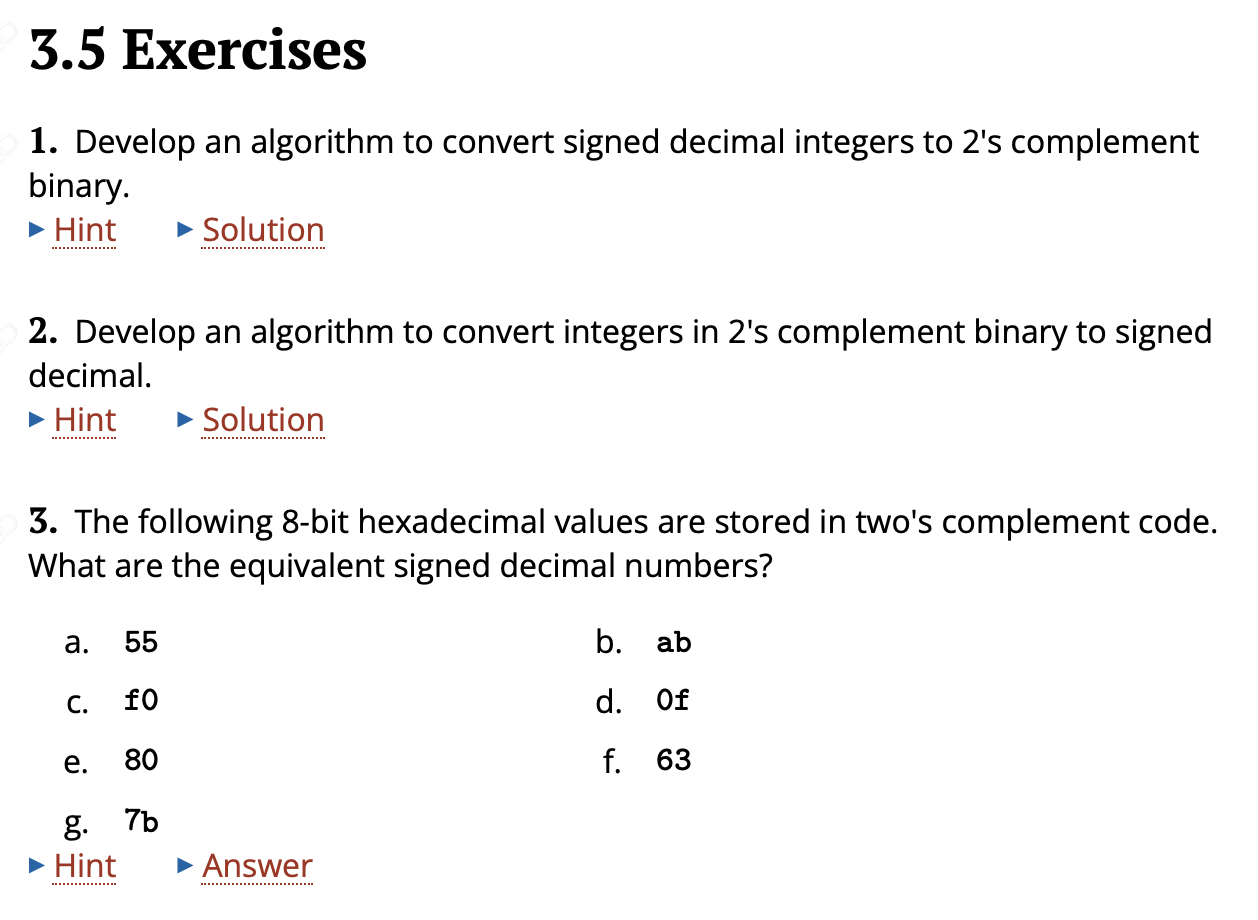 3.5 Exercises

1. Develop an algorithm to convert signed decimal integers to 2's complement binary.
▶ Hint ▶ Solution

2. Develop an algorithm to convert integers in 2's complement binary to signed decimal.
▶ Hint ▶ Solution

3. The following 8-bit hexadecimal values are stored in two's complement code. What are the equivalent signed decimal numbers?

a. 55
b. ab
c. f0
d. 0f
e. 80
f. 63
g. 7b
▶ Hint ▶ Answer